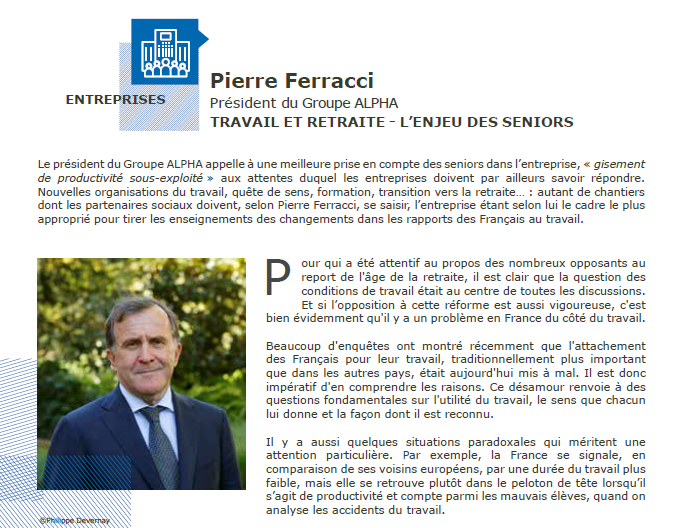 ENTREPRISES

Pierre Ferracci

Président du Groupe ALPHA

TRAVAIL ET RETRAITE - L'ENJEU DES SENIORS

Le président du Groupe ALPHA appelle à une meilleure prise en compte des seniors dans l'entreprise, « gisement de productivité sous-exploité » aux attentes duquel les entreprises doivent par ailleurs savoir répondre. Nouvelles organisations du travail, quête de sens, formation, transition vers la retraite… : autant de chantiers dont les partenaires sociaux doivent, selon Pierre Ferracci, se saisir, l'entreprise étant selon lui le cadre le plus approprié pour tirer les enseignements des changements dans les rapports des Français au travail.

©Philippe Devernay

Pour qui a été attentif au propos des nombreux opposants au report de l'âge de la retraite, il est clair que la question des conditions de travail était au centre de toutes les discussions. Et si l'opposition à cette réforme est aussi vigoureuse, c'est bien évidemment qu'il y a un problème en France du côté du travail.

Beaucoup d'enquêtes ont montré récemment que l'attachement des Français pour leur travail, traditionnellement plus important que dans les autres pays, était aujourd'hui mis à mal. Il est donc impératif d'en comprendre les raisons. Ce désamour renvoie à des questions fondamentales sur l'utilité du travail, le sens que chacun lui donne et la façon dont il est reconnu.

Il y a aussi quelques situations paradoxales qui méritent une attention particulière. Par exemple, la France se signale, en comparaison de ses voisins européens, par une durée du travail plus faible, mais elle se retrouve plutôt dans le peloton de tête lorsqu'il s'agit de productivité et compte parmi les mauvais élèves, quand on analyse les accidents du travail.